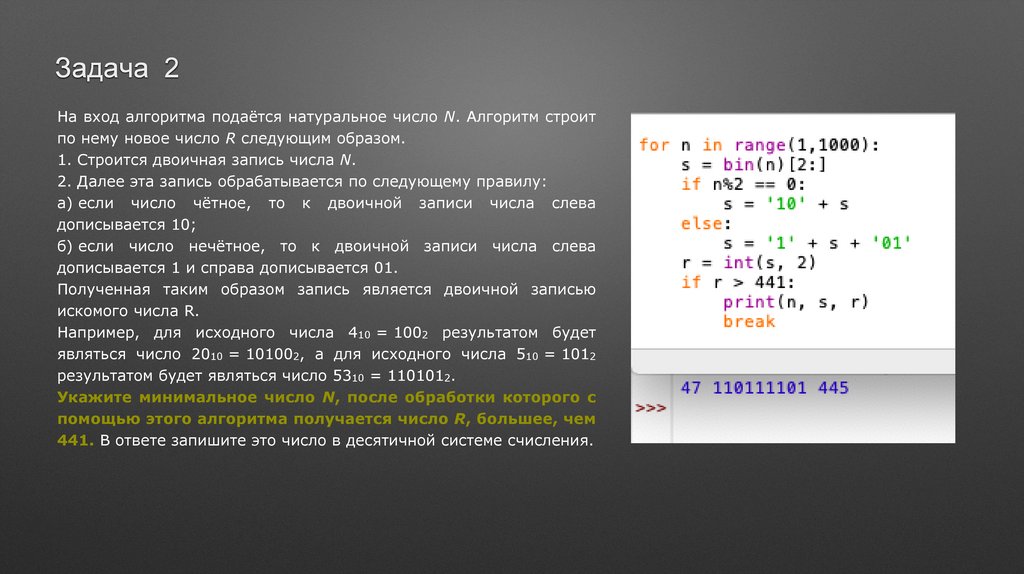 Задача 2

На вход алгоритма подаётся натуральное число N. Алгоритм строит по нему новое число R следующим образом.

1. Строится двоичная запись числа N.

2. Далее эта запись обрабатывается по следующему правилу:

а) если число чётное, то к двоичной записи числа слева дописывается 10;

б) если число нечётное, то к двоичной записи числа слева дописывается 1 и справа дописывается 01.

Полученная таким образом запись является двоичной записью искомого числа R.

Например, для исходного числа $4_{10} = 100_2$ результатом будет являться число $20_{10} = 10100_2$, а для исходного числа $5_{10} = 101_2$ результатом будет являться число $53_{10} = 110101_2$.

Укажите минимальное число N, после обработки которого с помощью этого алгоритма получается число R, большее, чем 441. В ответе запишите это число в десятичной системе счисления.

for n in range(1,1000):
    s = bin(n)[2:]
    if n%2 == 0:
        s = '10' + s
    else:
        s = '1' + s + '01'
    r = int(s, 2)
    if r > 441:
        print(n, s, r)
        break

47 110111101 445
>>>